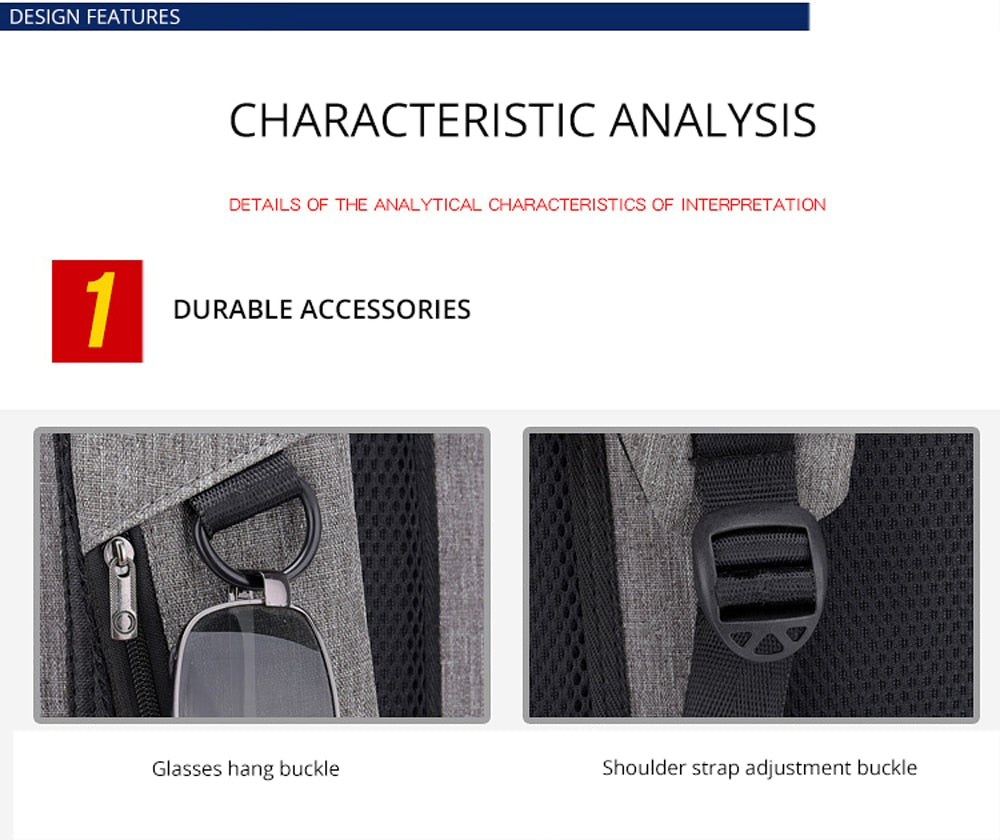 DESIGN FEATURES

CHARACTERISTIC ANALYSIS

DETAILS OF THE ANALYTICAL CHARACTERISTICS OF INTERPRETATION

1

DURABLE ACCESSORIES

Glasses hang buckle

Shoulder strap adjustment buckle